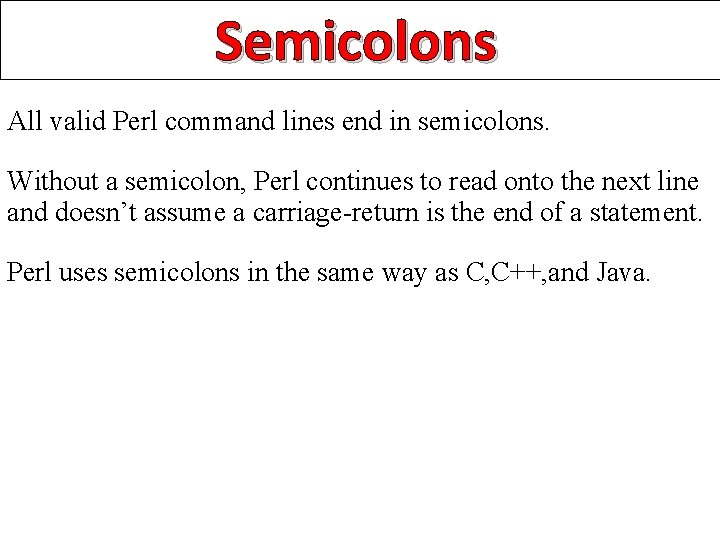 Semicolons

All valid Perl command lines end in semicolons.

Without a semicolon, Perl continues to read onto the next line and doesn't assume a carriage-return is the end of a statement.

Perl uses semicolons in the same way as C,C++,and Java.